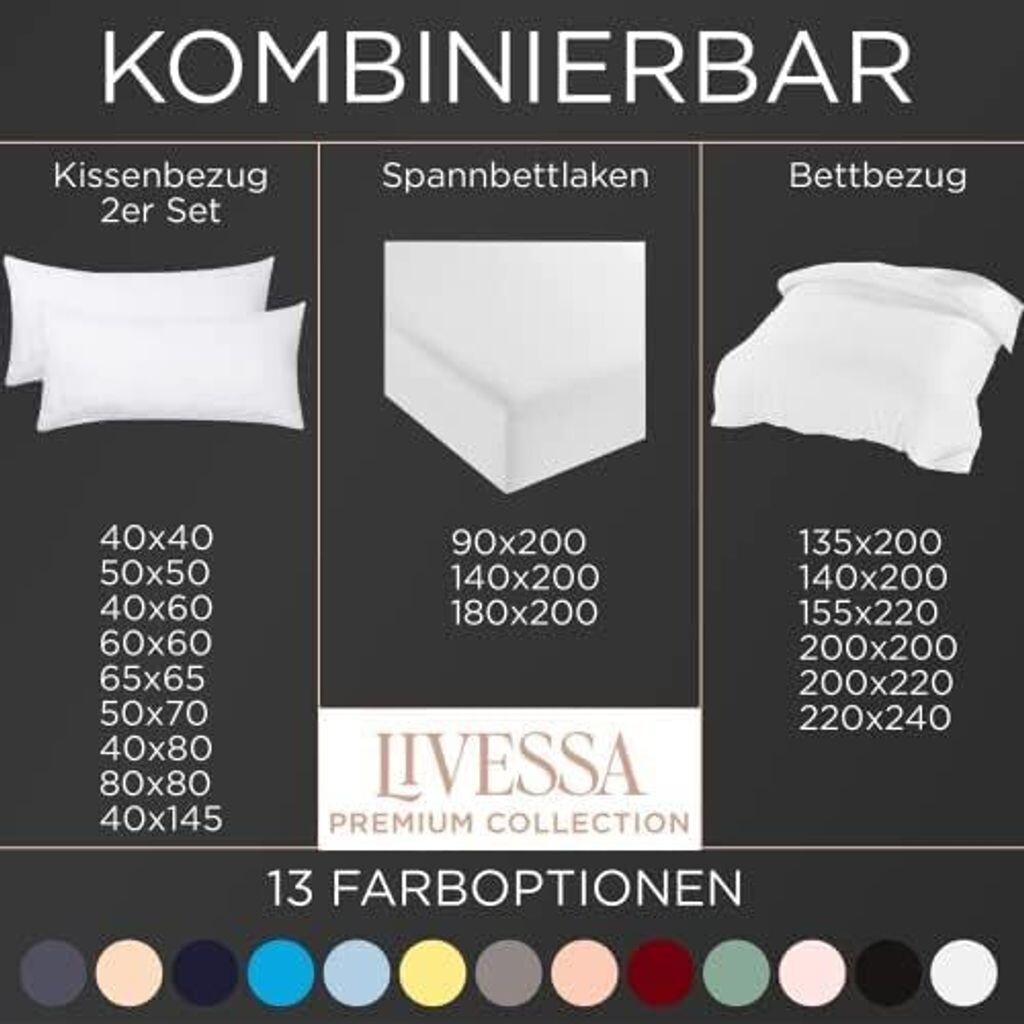 KOMBINIERBAR

Kissenbezug
2er Set

40x40
50x50
40x60
60x60
65x65
50x70
40x80
80x80
40x145

Spannbettlaken

90x200
140x200
180x200

LIVESSA
PREMIUM COLLECTION

Bettbezug

135x200
140x200
155x220
200x200
200x220
220x240

13 FARBOPTIONEN